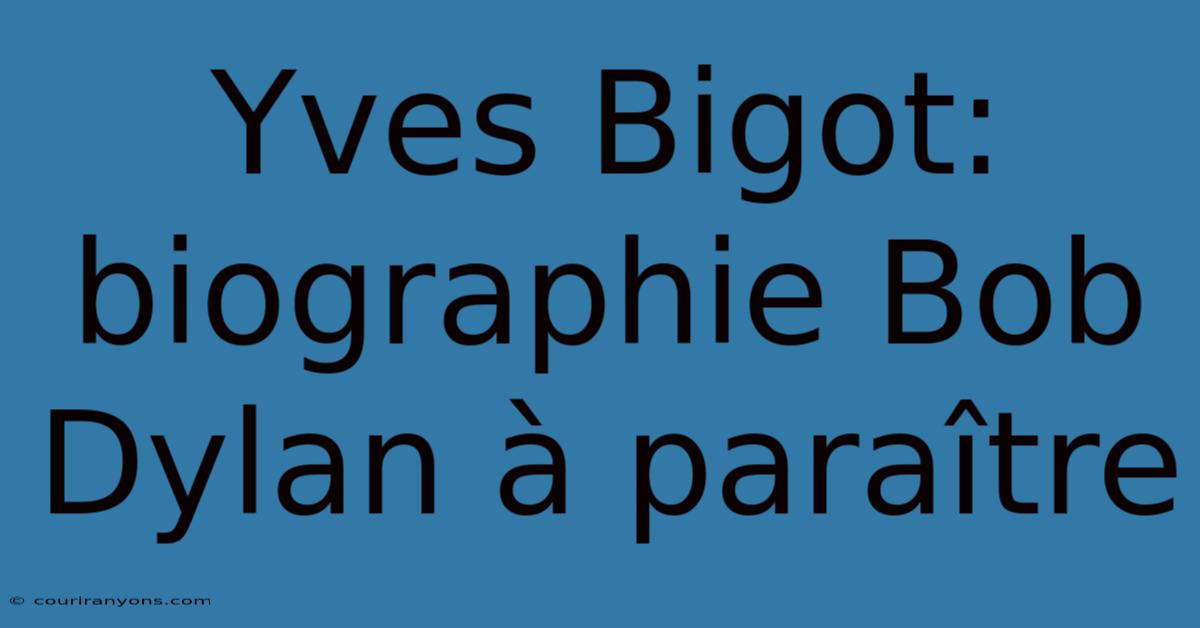 Yves Bigot: biographie Bob Dylan à paraître

© couriranyons.com